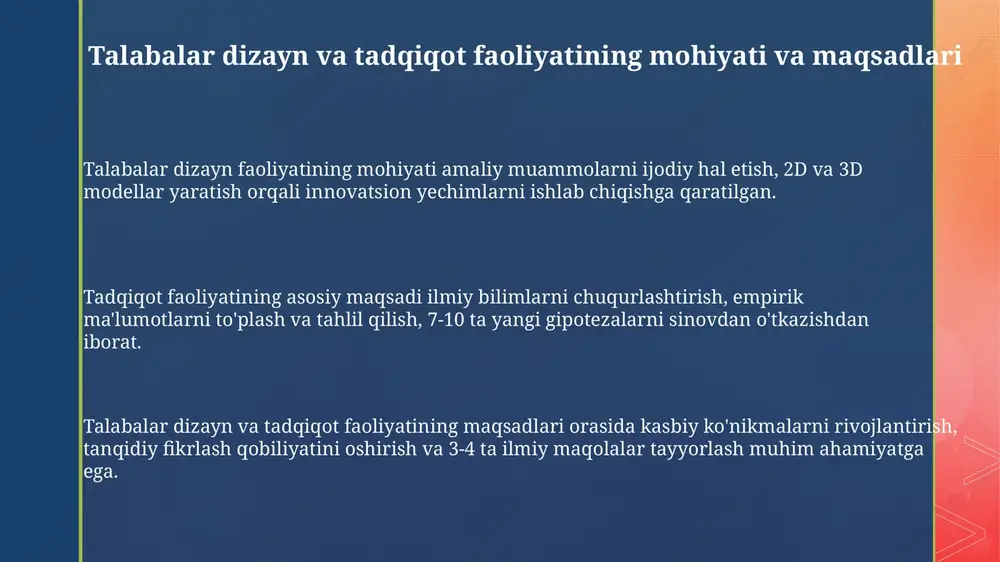 Talabalar dizayn va tadqiqot faoliyatining mohiyati va maqsadlari

Talabalar dizayn faoliyatining mohiyati amaliy muammolarni ijodiy hal etish, 2D va 3D modellar yaratish orqali innovatsion yechimlarni ishlab chiqishga qaratilgan.

Tadqiqot faoliyatining asosiy maqsadi ilmiy bilimlarni chuqurlashtirish, empirik ma'lumotlarni to'plash va tahlil qilish, 7-10 ta yangi gipotezalarni sinovdan o'tkazishdan iborat.

Talabalar dizayn va tadqiqot faoliyatining maqsadlari orasida kasbiy ko'nikmalarni rivojlantirish, tanqidiy fikrlash qobiliyatini oshirish va 3-4 ta ilmiy maqolalar tayyorlash muhim ahamiyatga ega.